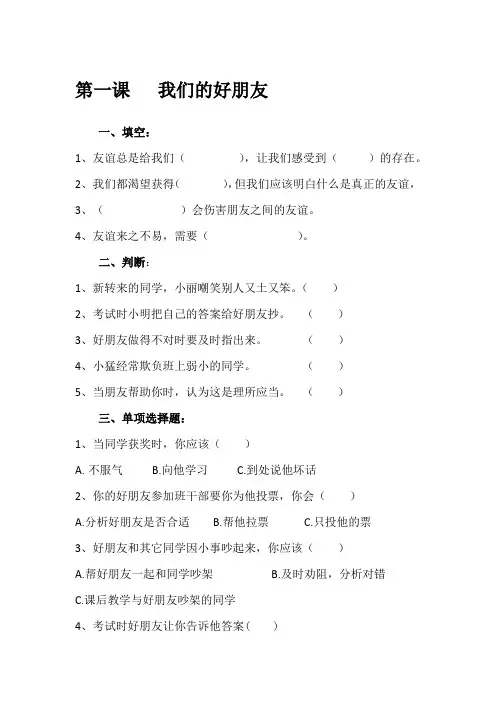 第一课　我们的好朋友

一、填空：

1、友谊总是给我们（　　　　），让我们感受到（　　　）的存在。

2、我们都渴望获得(　　　　)，但我们应该明白什么是真正的友谊，

3、（　　　　　）会伤害朋友之间的友谊。

4、友谊来之不易，需要（　　　　　　）。

二、判断：

1、新转来的同学，小丽嘲笑别人又土又笨。（　　）

2、考试时小明把自己的答案给好朋友抄。（　　）

3、好朋友做得不对时要及时指出来。（　　）

4、小猛经常欺负班上弱小的同学。（　　）

5、当朋友帮助你时，认为这是理所应当。（　　）

三、单项选择题：

1、当同学获奖时，你应该（　　）

A. 不服气　B.向他学习　C.到处说他坏话

2、你的好朋友参加班干部要你为他投票，你会（　　）

A.分析好朋友是否合适　B.帮他拉票　C.只投他的票

3、好朋友和其它同学因小事吵起来，你应该（　　）

A.帮好朋友一起和同学吵架　B.及时劝阻，分析对错

C.课后教学与好朋友吵架的同学

4、考试时好朋友让你告诉他答案(　　)